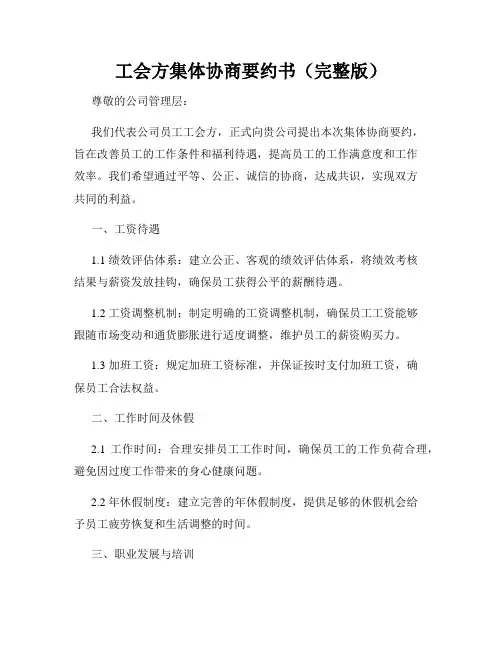 工会方集体协商要约书（完整版）

尊敬的公司管理层：

我们代表公司员工工会方，正式向贵公司提出本次集体协商要约，旨在改善员工的工作条件和福利待遇，提高员工的工作满意度和工作效率。我们希望通过平等、公正、诚信的协商，达成共识，实现双方共同的利益。

一、工资待遇

1.1 绩效评估体系：建立公正、客观的绩效评估体系，将绩效考核结果与薪资发放挂钩，确保员工获得公平的薪酬待遇。

1.2 工资调整机制：制定明确的工资调整机制，确保员工工资能够跟随市场变动和通货膨胀进行适度调整，维护员工的薪资购买力。

1.3 加班工资：规定加班工资标准，并保证按时支付加班工资，确保员工合法权益。

二、工作时间及休假

2.1 工作时间：合理安排员工工作时间，确保员工的工作负荷合理，避免因过度工作带来的身心健康问题。

2.2 年休假制度：建立完善的年休假制度，提供足够的休假机会给予员工疲劳恢复和生活调整的时间。

三、职业发展与培训